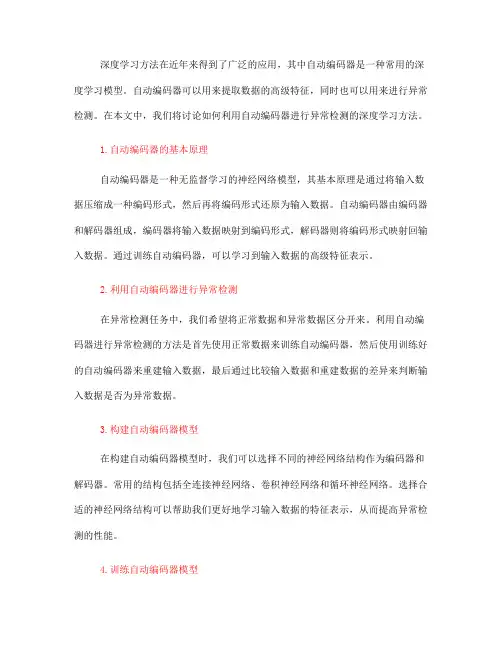 深度学习方法在近年来得到了广泛的应用，其中自动编码器是一种常用的深度学习模型。自动编码器可以用来提取数据的高级特征，同时也可以用来进行异常检测。在本文中，我们将讨论如何利用自动编码器进行异常检测的深度学习方法。

1. 自动编码器的基本原理

自动编码器是一种无监督学习的神经网络模型，其基本原理是通过将输入数据压缩成一种编码形式，然后再将编码形式还原为输入数据。自动编码器由编码器和解码器组成，编码器将输入数据映射到编码形式，解码器则将编码形式映射回输入数据。通过训练自动编码器，可以学习到输入数据的高级特征表示。

2. 利用自动编码器进行异常检测

在异常检测任务中，我们希望将正常数据和异常数据区分开来。利用自动编码器进行异常检测的方法是首先使用正常数据来训练自动编码器，然后使用训练好的自动编码器来重建输入数据，最后通过比较输入数据和重建数据的差异来判断输入数据是否为异常数据。

3. 构建自动编码器模型

在构建自动编码器模型时，我们可以选择不同的神经网络结构作为编码器和解码器。常用的结构包括全连接神经网络、卷积神经网络和循环神经网络。选择合适的神经网络结构可以帮助我们更好地学习输入数据的特征表示，从而提高异常检测的性能。

4. 训练自动编码器模型